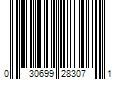 0 30699 28307 1